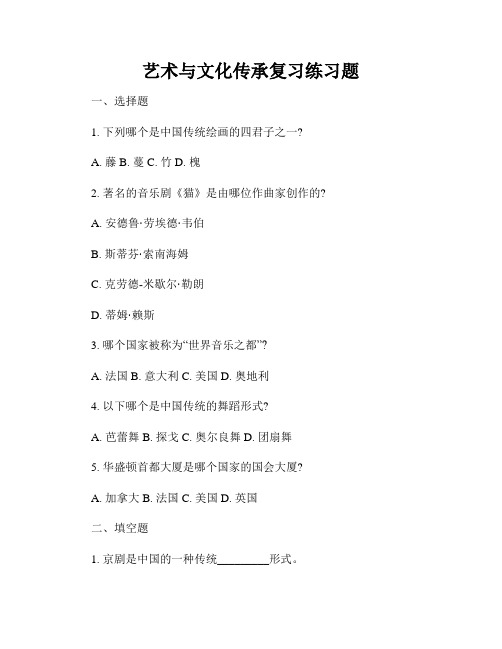 艺术与文化传承复习练习题

一、选择题

1. 下列哪个是中国传统绘画的四君子之一？

A. 藤 B. 蔓 C. 竹 D. 槐

2. 著名的音乐剧《猫》是由哪位作曲家创作的？

A. 安德鲁·劳埃德·韦伯

B. 斯蒂芬·索南海姆

C. 克劳德-米歇尔·勒朗

D. 蒂姆·赖斯

3. 哪个国家被称为“世界音乐之都”？

A. 法国 B. 意大利 C. 美国 D. 奥地利

4. 以下哪个是中国传统的舞蹈形式？

A. 芭蕾舞 B. 探戈 C. 奥尔良舞 D. 团扇舞

5. 华盛顿首都大厦是哪个国家的国会大厦？

A. 加拿大 B. 法国 C. 美国 D. 英国

二、填空题

1. 京剧是中国的一种传统________形式。